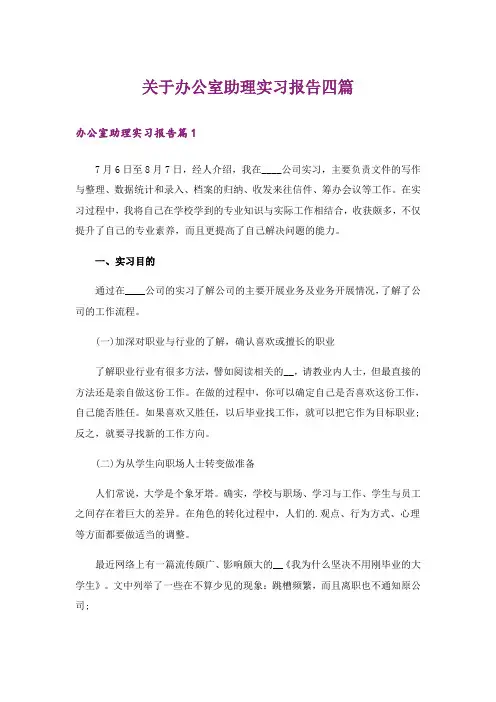 关于办公室助理实习报告四篇

办公室助理实习报告篇1

7月6日至8月7日，经人介绍，我在____公司实习，主要负责文件的写作与整理、数据统计和录入、档案的归纳、收发来往信件、筹办会议等工作。在实习过程中，我将自己在学校学到的专业知识与实际工作相结合，收获颇多，不仅提升了自己的专业素养，而且更提高了自己解决问题的能力。

一、实习目的

通过在____公司的实习了解公司的主要开展业务及业务开展情况，了解了公司的工作流程。

(一)加深对职业与行业的了解，确认喜欢或擅长的职业

了解职业行业有很多方法，譬如阅读相关的__，请教业内人士，但最直接的方法还是亲自做这份工作。在做的过程中，你可以确定自己是否喜欢这份工作，自己能否胜任。如果喜欢又胜任，以后毕业找工作，就可以把它作为目标职业；反之，就要寻找新的工作方向。

(二)为从学生向职场人士转变做准备

人们常说，大学是个象牙塔。确实，学校与职场、学习与工作、学生与员工之间存在着巨大的差异。在角色的转化过程中，人们的.观点、行为方式、心理等方面都要做适当的调整。

最近网络上有一篇流传颇广、影响颇大的__《我为什么坚决不用刚毕业的大学生》。文中列举了一些在不算少见的现象：跳槽频繁，而且离职也不通知原公司；